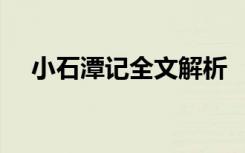 小石潭记全文解析